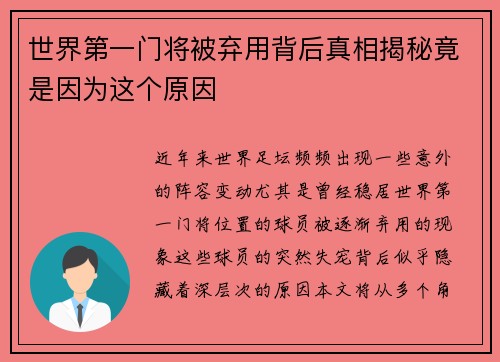 世界第一门将被弃用背后真相揭秘竟是因为这个原因

近年来世界足坛频频出现一些意外的阵容变动尤其是曾经稳居世界第一门将位置的球员被逐渐弃用的现象这些球员的突然失宠背后似乎隐藏着深层次的原因本文将从多个角